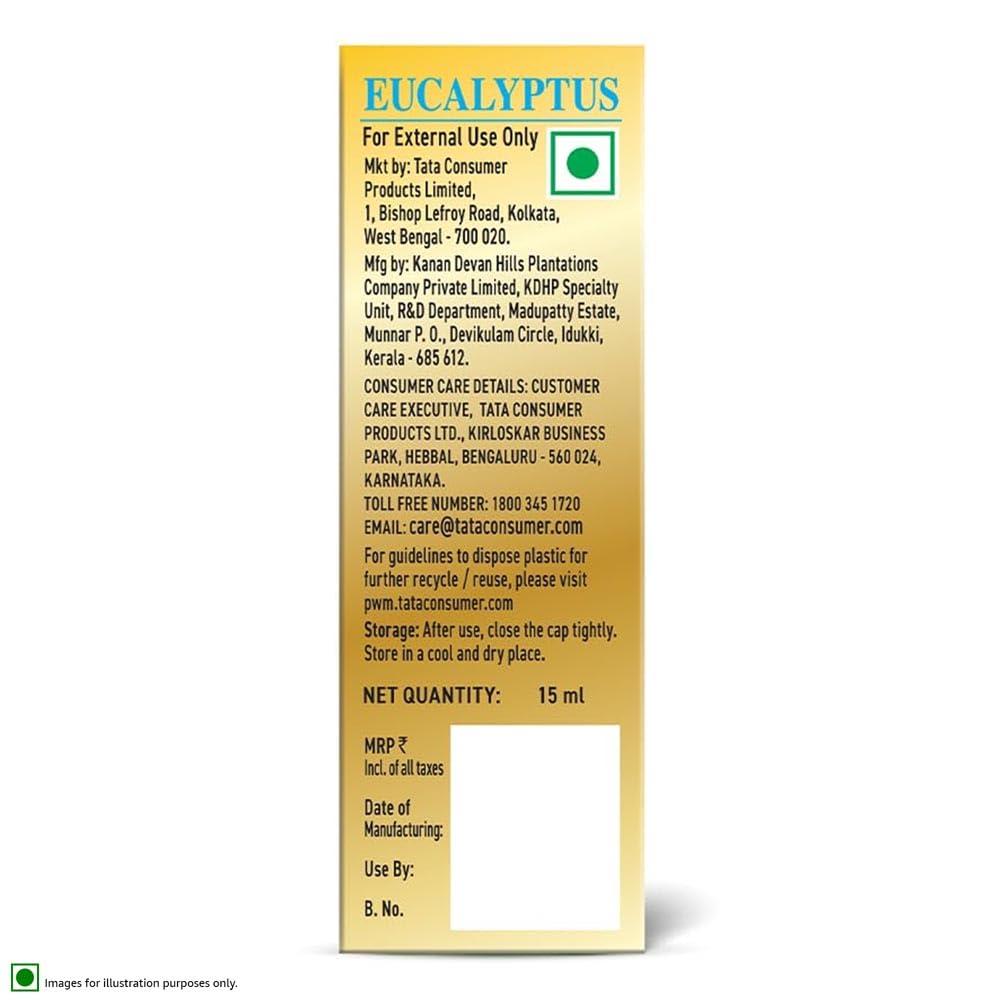 EUCALYPTUS

For External Use Only

Mkt by: Tata Consumer Products Limited, 1, Bishop Lefroy Road, Kolkata, West Bengal - 700 020.

Mfg by: Kanan Devan Hills Plantations Company Private Limited, KDHP Specialty Unit, R&D Department, Madupatty Estate, Munnar P. O., Devikulam Circle, Idukki, Kerala - 685 612.

CONSUMER CARE DETAILS: CUSTOMER CARE EXECUTIVE, TATA CONSUMER PRODUCTS LTD., KIRLOSKAR BUSINESS PARK, HEBBAL, BENGALURU - 560 024, KARNATAKA.

TOLL FREE NUMBER: 1800 345 1720

EMAIL: care@tataconsumer.com

For guidelines to dispose plastic for further recycle / reuse, please visit pwm.tataconsumer.com

Storage: After use, close the cap tightly. Store in a cool and dry place.

NET QUANTITY: 15 ml

MRP ₹
Incl. of all taxes

Date of Manufacturing:

Use By:

B. No.

Images for illustration purposes only.